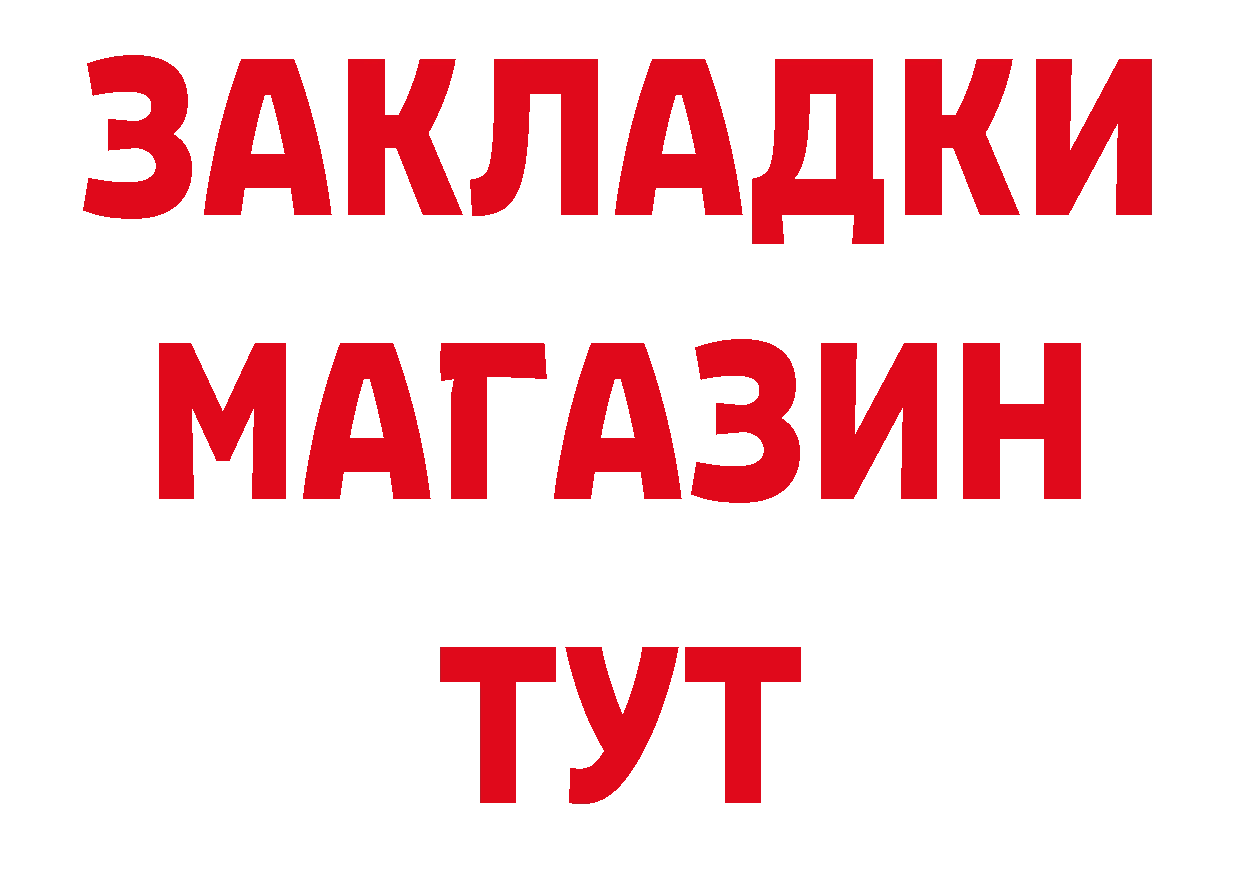 ЗАКЛАДКИ
МАГАЗИН
ТУТ